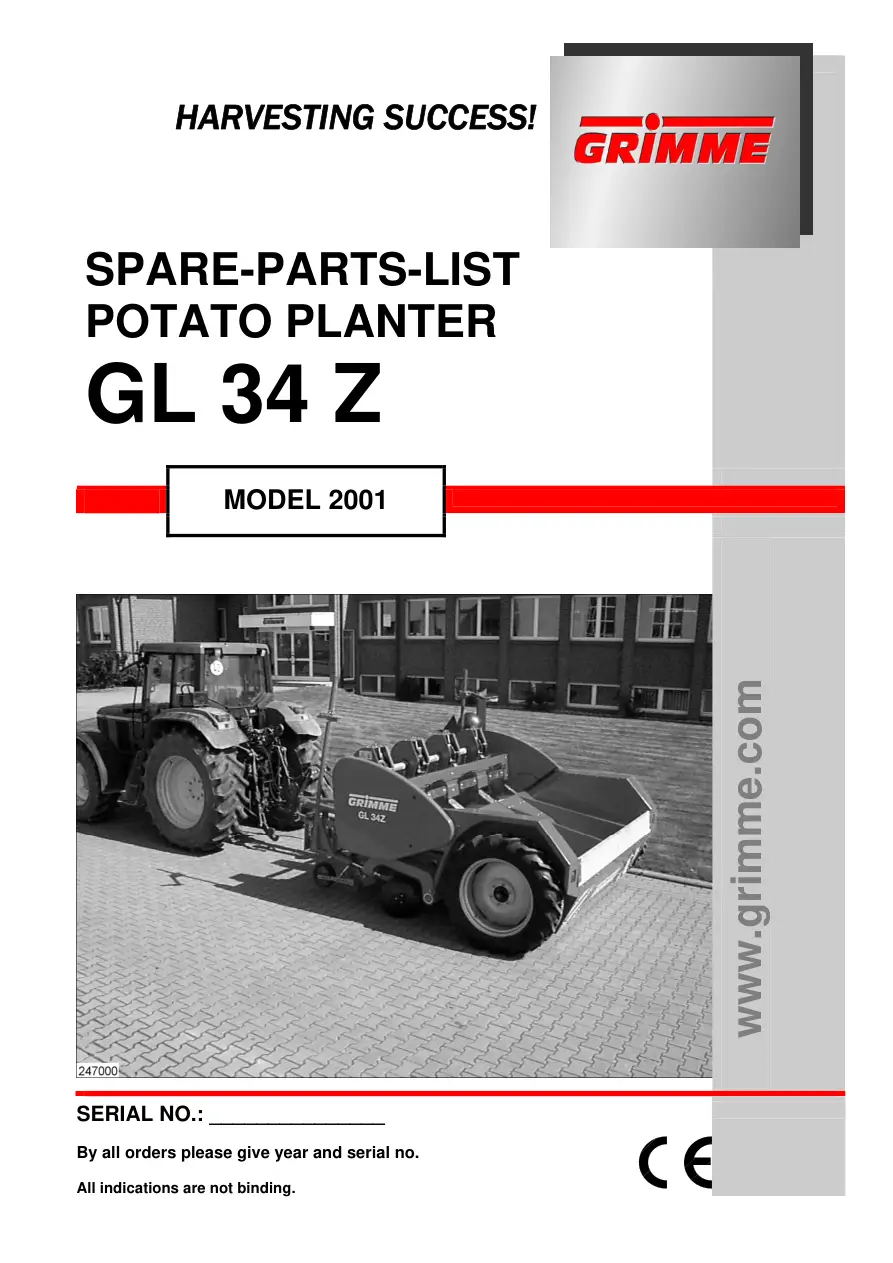 HARVESTING SUCCESS!

GRIMME

SPARE-PARTS-LIST
POTATO PLANTER
GL 34 Z

MODEL 2001

GRIMME
GL 34Z

247000

www.grimme.com

SERIAL NO.: _______________

By all orders please give year and serial no.

All indications are not binding.

CE